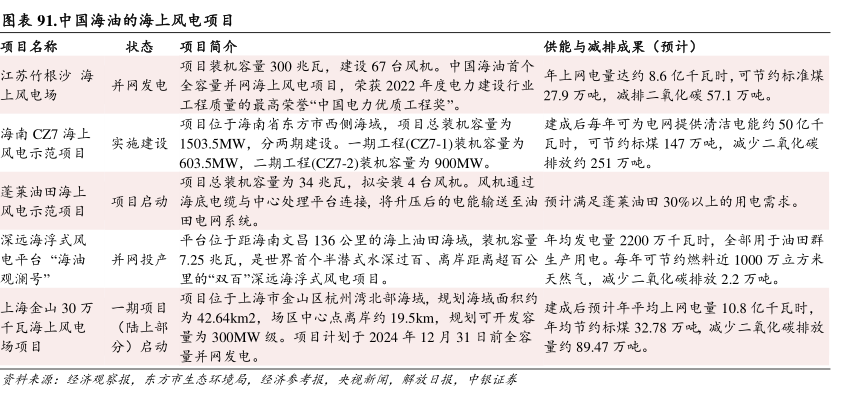 图表 91.中国海油的海上风电项目

| 项目名称 | 状态 | 项目简介 | 供能与减排成果（预计） |
|---|---|---|---|
| 江苏竹根沙 海上风电场 | 并网发电 | 项目装机容量 300 兆瓦，建设 67 台风机。中国海油首个全容量并网海上风电项目，荣获 2022 年度电力建设行业工程质量的最高荣誉“中国电力优质工程奖”。 | 年上网电量达约 8.6 亿千瓦时，可节约标准煤 27.9 万吨，减排二氧化碳 57.1 万吨。 |
| 海南 CZ7 海上风电示范项目 | 实施建设 | 项目位于海南省东方市西侧海域，项目总装机容量为 1503.5MW，分两期建设。一期工程(CZ7-1)装机容量为 603.5MW，二期工程(CZ7-2)装机容量为 900MW。 | 建成后每年可为电网提供清洁电能约 50 亿千瓦时，可节约标煤 147 万吨，减少二氧化碳排放约 251 万吨。 |
| 蓬莱油田海上风电示范项目 | 项目启动 | 项目总装机容量为 34 兆瓦，拟安装 4 台风机。风机通过海底电缆与中心处理平台连接，将升压后的电能输送至油田电网系统。 | 预计满足蓬莱油田 30%以上的用电需求。 |
| 深远海浮式风电平台“海油观澜号” | 并网投产 | 平台位于距海南文昌 136 公里的海上油田海域，装机容量 7.25 兆瓦，是世界首个半潜式水深过百、离岸距离超百公里的“双百”深远海浮式风电项目。 | 年均发电量 2200 万千瓦时，全部用于油田群生产用电。每年可节约燃料近 1000 万立方米天然气，减少二氧化碳排放 2.2 万吨。 |
| 上海金山 30 万千瓦海上风电场项目 | 一期项目（陆上部分）启动 | 项目位于上海市金山区杭州湾北部海域，规划海域面积约为 42.64km2，场区中心点离岸约 19.5km，规划可开发容量为 300MW 级。项目计划于 2024 年 12 月 31 日前全容量并网发电。 | 建成后预计年平均上网电量 10.8 亿千瓦时，年均节约标煤 32.78 万吨，减少二氧化碳排放量约 89.47 万吨。 |

资料来源：经济观察报，东方市生态环境局，经济参考报，央视新闻，解放日报，中银证券